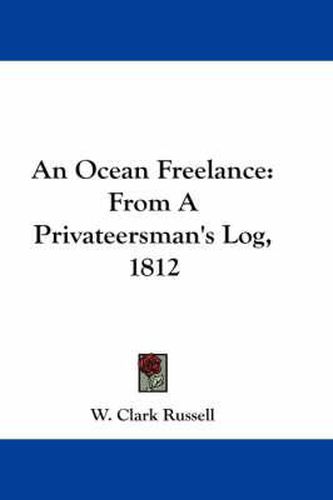 An Ocean Freelance: From A Privateersman's Log, 1812

W. Clark Russell